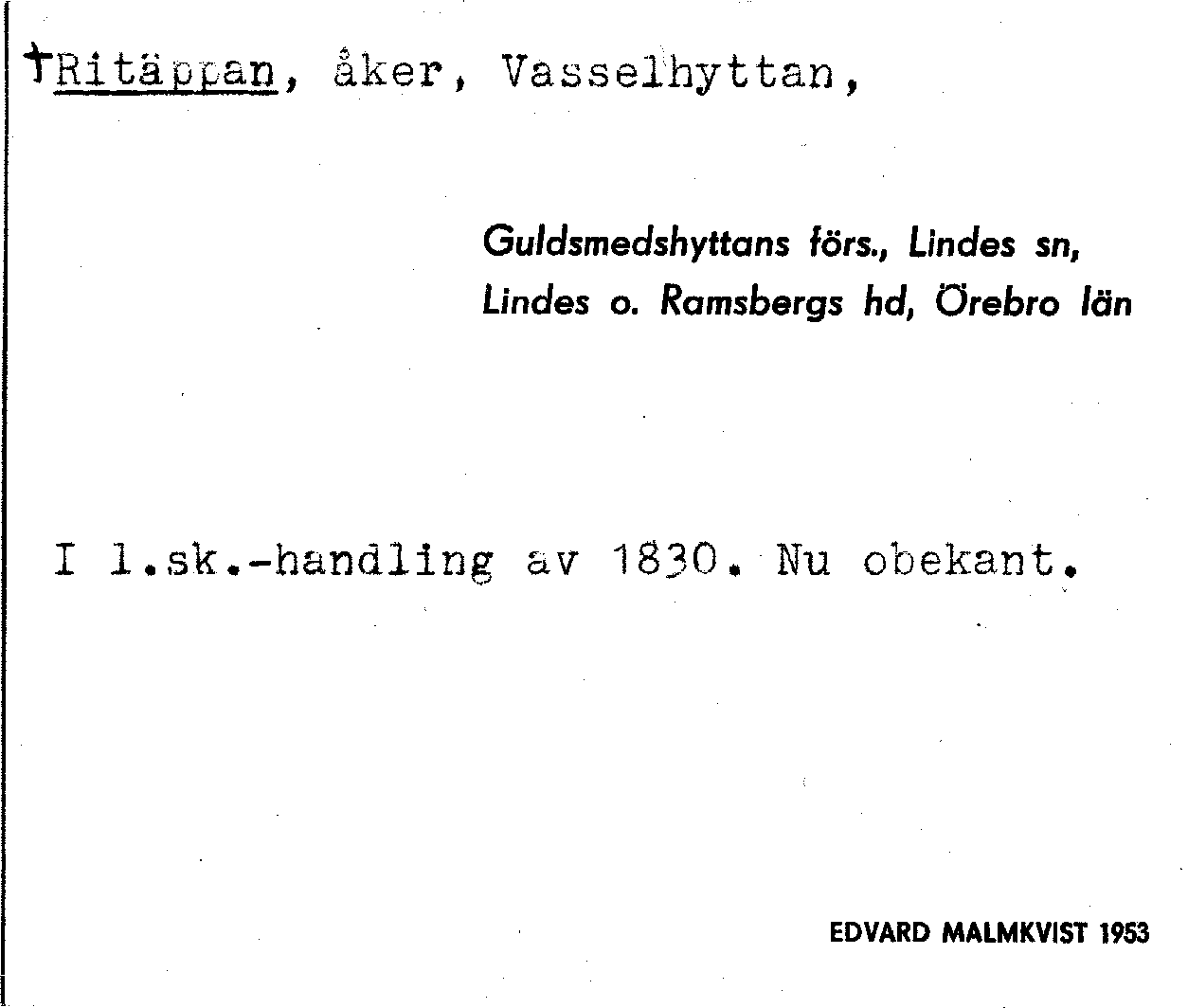 †Ritäppan, åker, Vasselhyttan,

Guldsmedshyttans förs., Lindes sn,
Lindes o. Ramsbergs hd, Örebro län

I l.sk.-handling av 1830. Nu obekant.

EDVARD MALMKVIST 1953